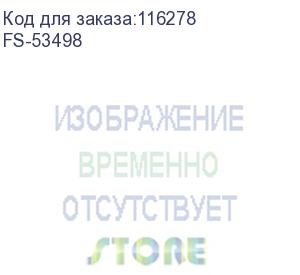 Код для заказа:116278
FS-53498

ИЗОБРАЖЕНИЕ
ВРЕМЕННО
ОТСУТСТВУЕТ
STORE